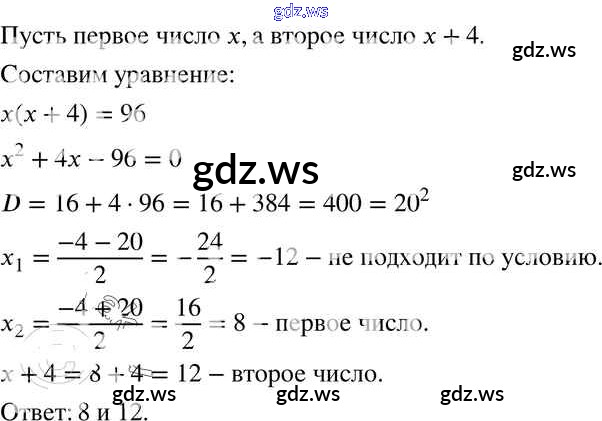 Пусть первое число $x$, а второе число $x + 4$.

Составим уравнение:

$x(x + 4) = 96$

$x^2 + 4x - 96 = 0$

$D = 16 + 4 \cdot 96 = 16 + 384 = 400 = 20^2$

$x_1 = \frac{-4 - 20}{2} = -\frac{24}{2} = -12$ – не подходит по условию.

$x_2 = \frac{-4 + 20}{2} = \frac{16}{2} = 8$ – первое число.

$x + 4 = 8 + 4 = 12$ – второе число.

Ответ: 8 и 12.

gdz.ws